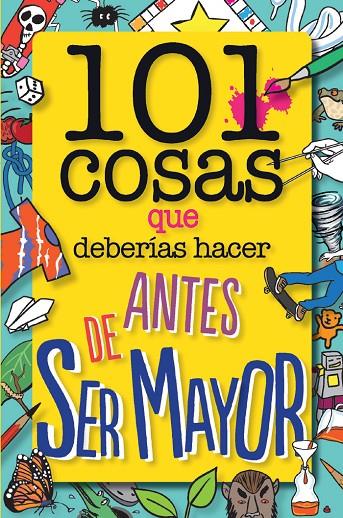 101 cosas que deberías hacer ANTES DE SER MAYOR